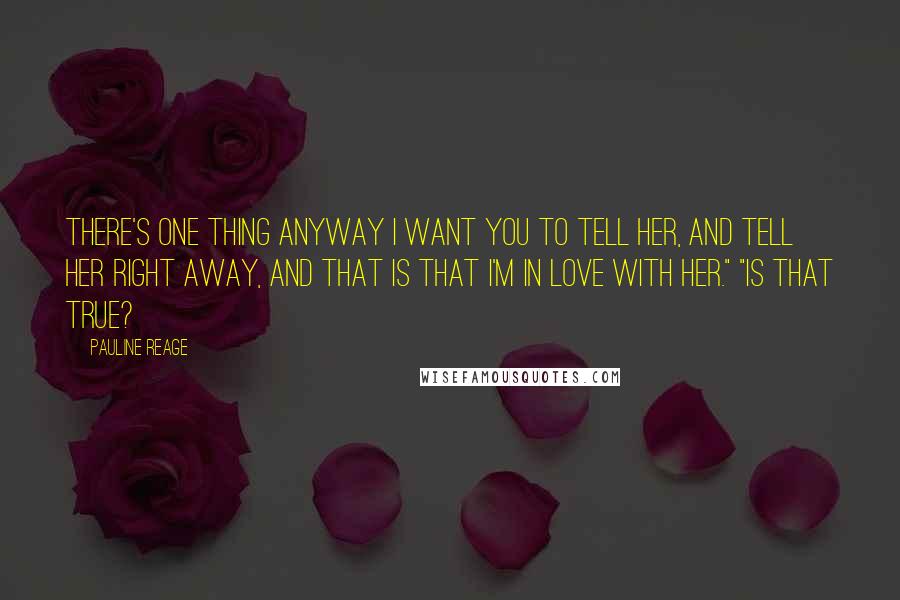 THERE'S ONE THING ANYWAY I WANT YOU TO TELL HER, AND TELL HER RIGHT AWAY, AND THAT IS THAT I'M IN LOVE WITH HER." "IS THAT TRUE?

PAULINE REAGE

WISEFAMOUSQUOTES.COM